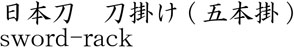 日本刀　刀掛け（五本掛）
sword-rack